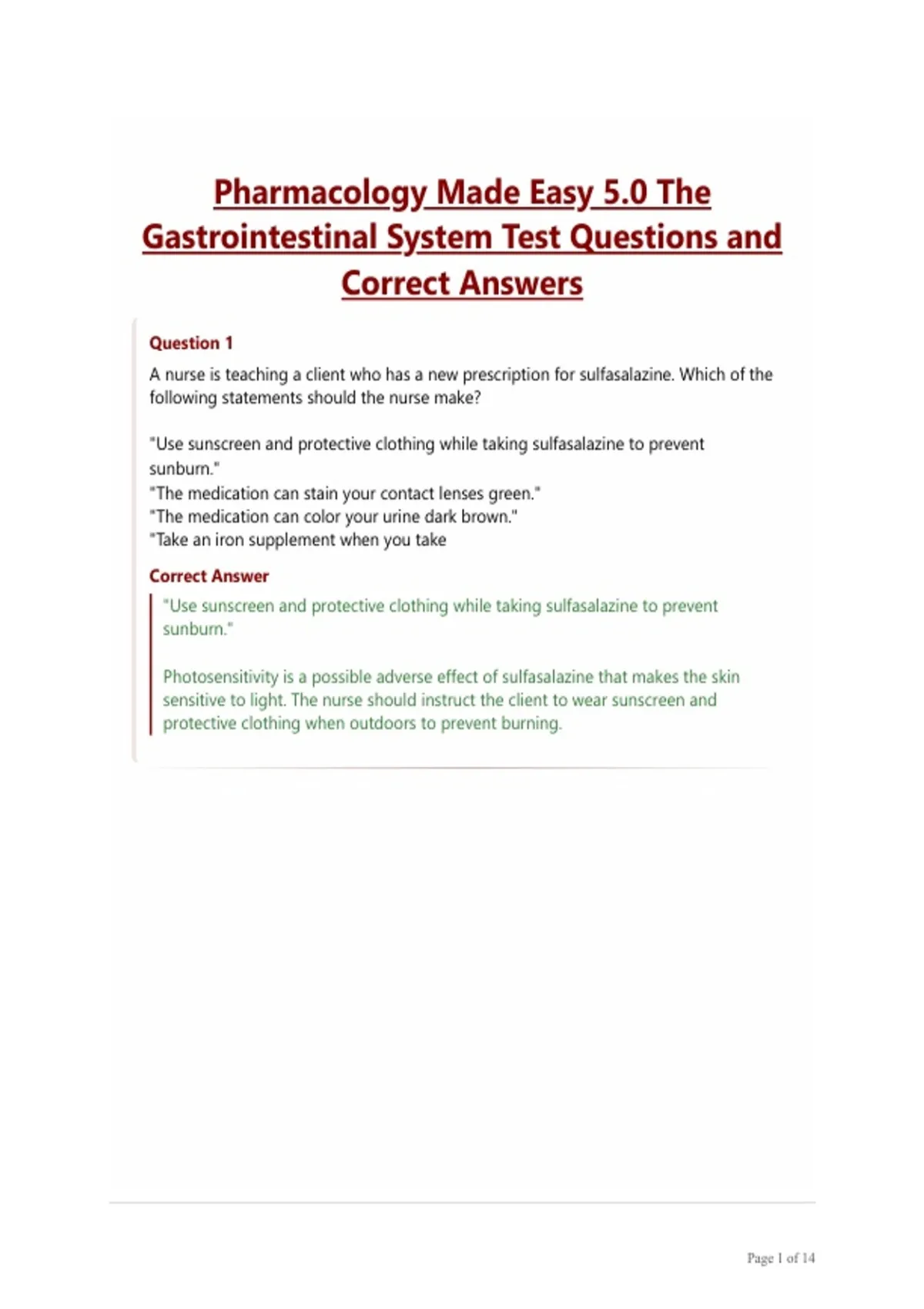 Pharmacology Made Easy 5.0 The Gastrointestinal System Test Questions and Correct Answers

Question 1

A nurse is teaching a client who has a new prescription for sulfasalazine. Which of the following statements should the nurse make?

"Use sunscreen and protective clothing while taking sulfasalazine to prevent sunburn."
"The medication can stain your contact lenses green."
"The medication can color your urine dark brown."
"Take an iron supplement when you take

Correct Answer

"Use sunscreen and protective clothing while taking sulfasalazine to prevent sunburn."

Photosensitivity is a possible adverse effect of sulfasalazine that makes the skin sensitive to light. The nurse should instruct the client to wear sunscreen and protective clothing when outdoors to prevent burning.

Page 1 of 14